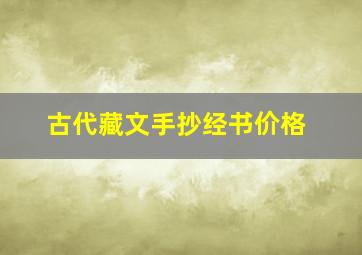 古代藏文手抄经书价格